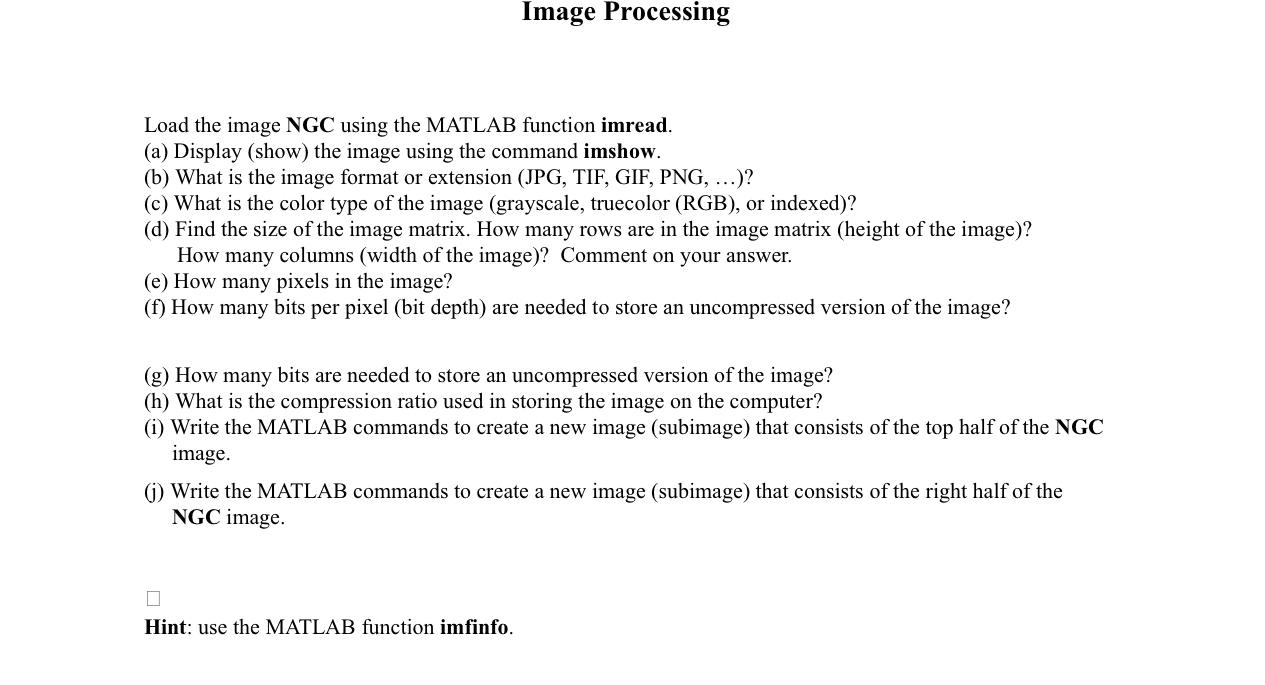 Image Processing

Load the image NGC using the MATLAB function imread.
(a) Display (show) the image using the command imshow.
(b) What is the image format or extension (JPG, TIF, GIF, PNG, …)?
(c) What is the color type of the image (grayscale, truecolor (RGB), or indexed)?
(d) Find the size of the image matrix. How many rows are in the image matrix (height of the image)? How many columns (width of the image)? Comment on your answer.
(e) How many pixels in the image?
(f) How many bits per pixel (bit depth) are needed to store an uncompressed version of the image?

(g) How many bits are needed to store an uncompressed version of the image?
(h) What is the compression ratio used in storing the image on the computer?
(i) Write the MATLAB commands to create a new image (subimage) that consists of the top half of the NGC image.

(j) Write the MATLAB commands to create a new image (subimage) that consists of the right half of the NGC image.

Hint: use the MATLAB function imfinfo.